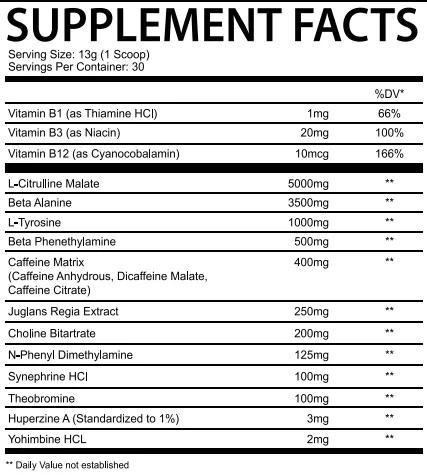 SUPPLEMENT FACTS

Serving Size: 13g (1 Scoop)
Servings Per Container: 30

|  |  | %DV* |
|---|---|---|
| Vitamin B1 (as Thiamine HCl) | 1mg | 66% |
| Vitamin B3 (as Niacin) | 20mg | 100% |
| Vitamin B12 (as Cyanocobalamin) | 10mcg | 166% |
| L-Citrulline Malate | 5000mg | ** |
| Beta Alanine | 3500mg | ** |
| L-Tyrosine | 1000mg | ** |
| Beta Phenethylamine | 500mg | ** |
| Caffeine Matrix (Caffeine Anhydrous, Dicaffeine Malate, Caffeine Citrate) | 400mg | ** |
| Juglans Regia Extract | 250mg | ** |
| Choline Bitartrate | 200mg | ** |
| N-Phenyl Dimethylamine | 125mg | ** |
| Synephrine HCl | 100mg | ** |
| Theobromine | 100mg | ** |
| Huperzine A (Standardized to 1%) | 3mg | ** |
| Yohimbine HCL | 2mg | ** |

** Daily Value not established